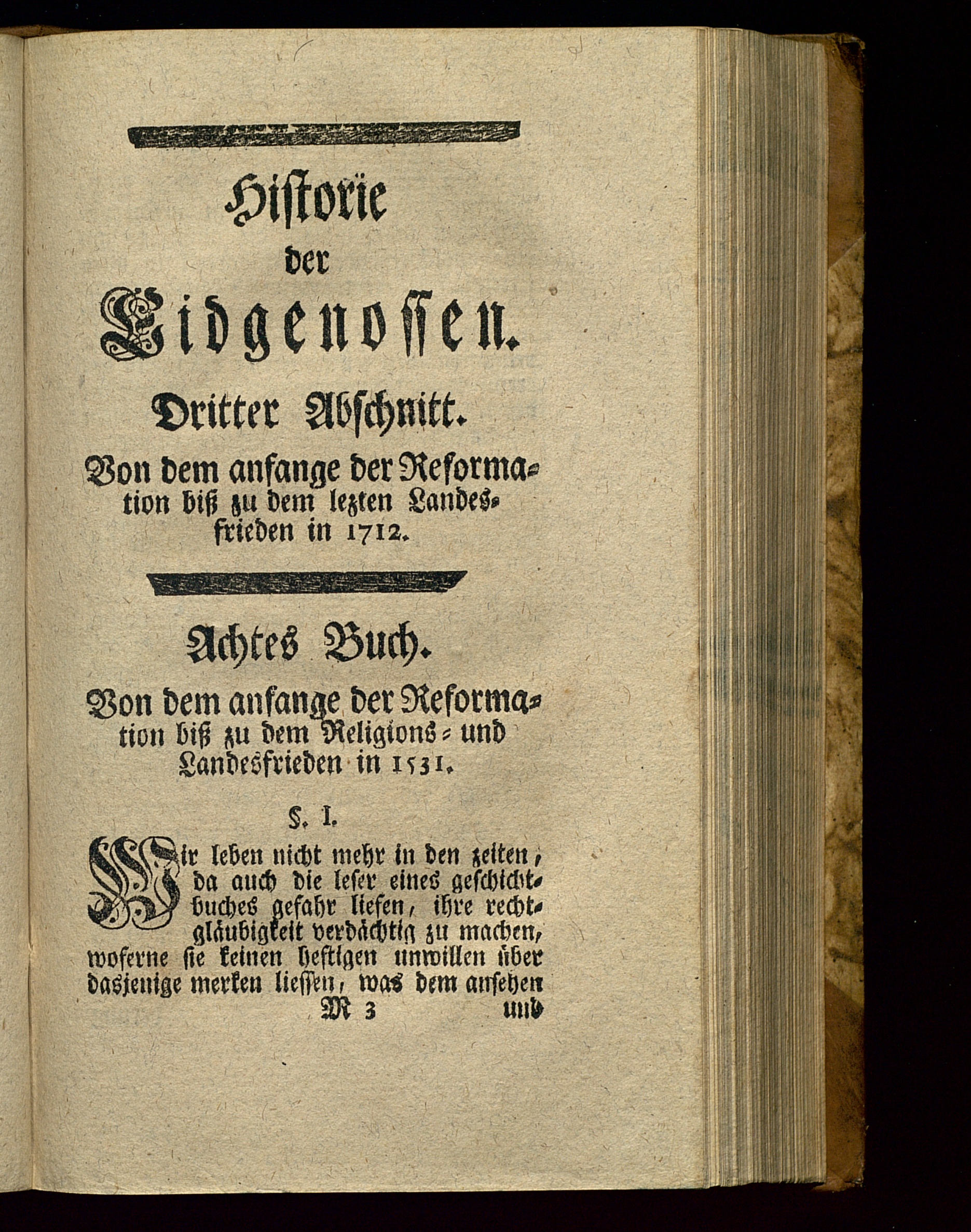 Historie der Eidgenossen.

Dritter Abschnitt.

Von dem anfange der Reformation biß zu dem lezten Landesfrieden in 1712.

Achtes Buch.

Von dem anfange der Reformation biß zu dem Religions- und Landesfrieden in 1531.

§. I.

Wir leben nicht mehr in den zeiten, da auch die leser eines geschichtbuches gefahr liefen, ihre rechtgläubigkeit verdächtig zu machen, woferne sie keinen heftigen unwillen über dasjenige merken liessen, was dem ansehen

M 3 und